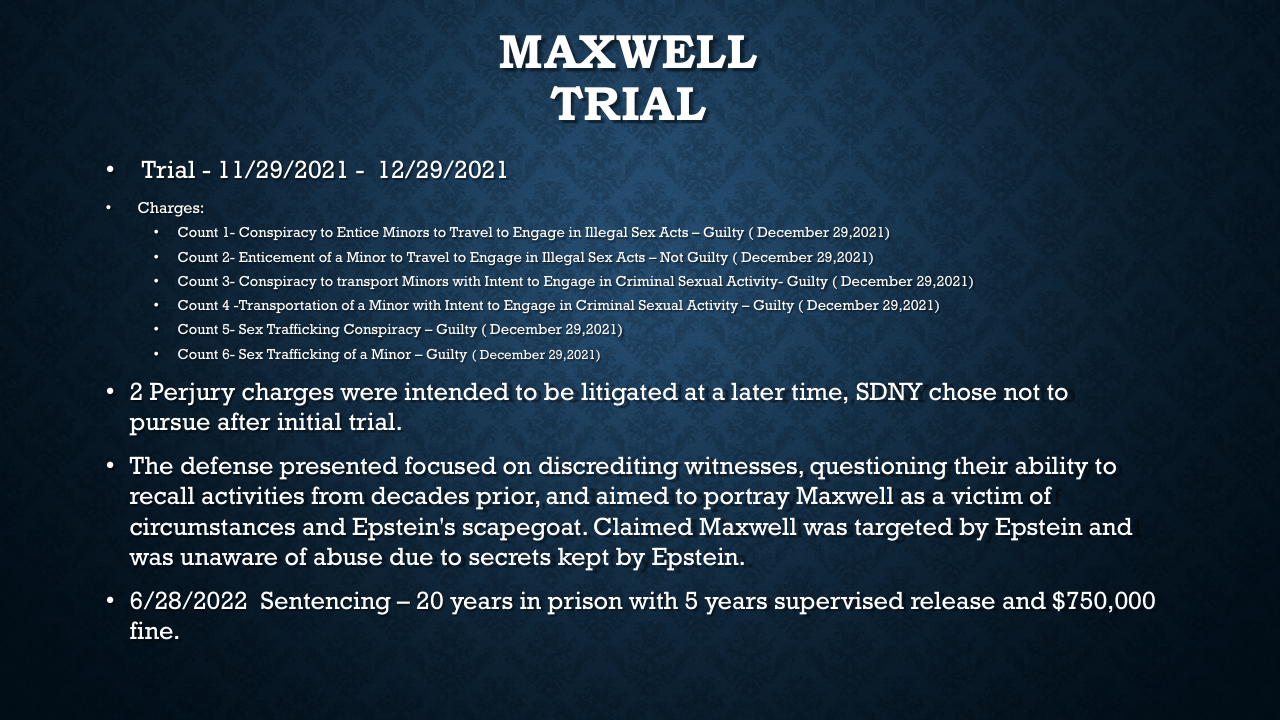 MAXWELL
TRIAL

• Trial - 11/29/2021 - 12/29/2021

• Charges:

• Count 1- Conspiracy to Entice Minors to Travel to Engage in Illegal Sex Acts – Guilty ( December 29,2021)
• Count 2- Enticement of a Minor to Travel to Engage in Illegal Sex Acts – Not Guilty ( December 29,2021)
• Count 3- Conspiracy to transport Minors with Intent to Engage in Criminal Sexual Activity- Guilty ( December 29,2021)
• Count 4 -Transportation of a Minor with Intent to Engage in Criminal Sexual Activity – Guilty ( December 29,2021)
• Count 5- Sex Trafficking Conspiracy – Guilty ( December 29,2021)
• Count 6- Sex Trafficking of a Minor – Guilty ( December 29,2021)

• 2 Perjury charges were intended to be litigated at a later time, SDNY chose not to pursue after initial trial.

• The defense presented focused on discrediting witnesses, questioning their ability to recall activities from decades prior, and aimed to portray Maxwell as a victim of circumstances and Epstein's scapegoat. Claimed Maxwell was targeted by Epstein and was unaware of abuse due to secrets kept by Epstein.

• 6/28/2022 Sentencing – 20 years in prison with 5 years supervised release and $750,000 fine.